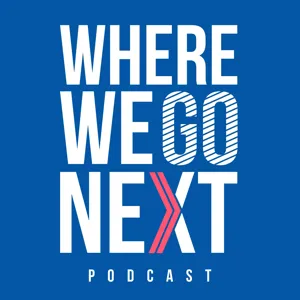 WHERE
WE GO
NEXT

PODCAST